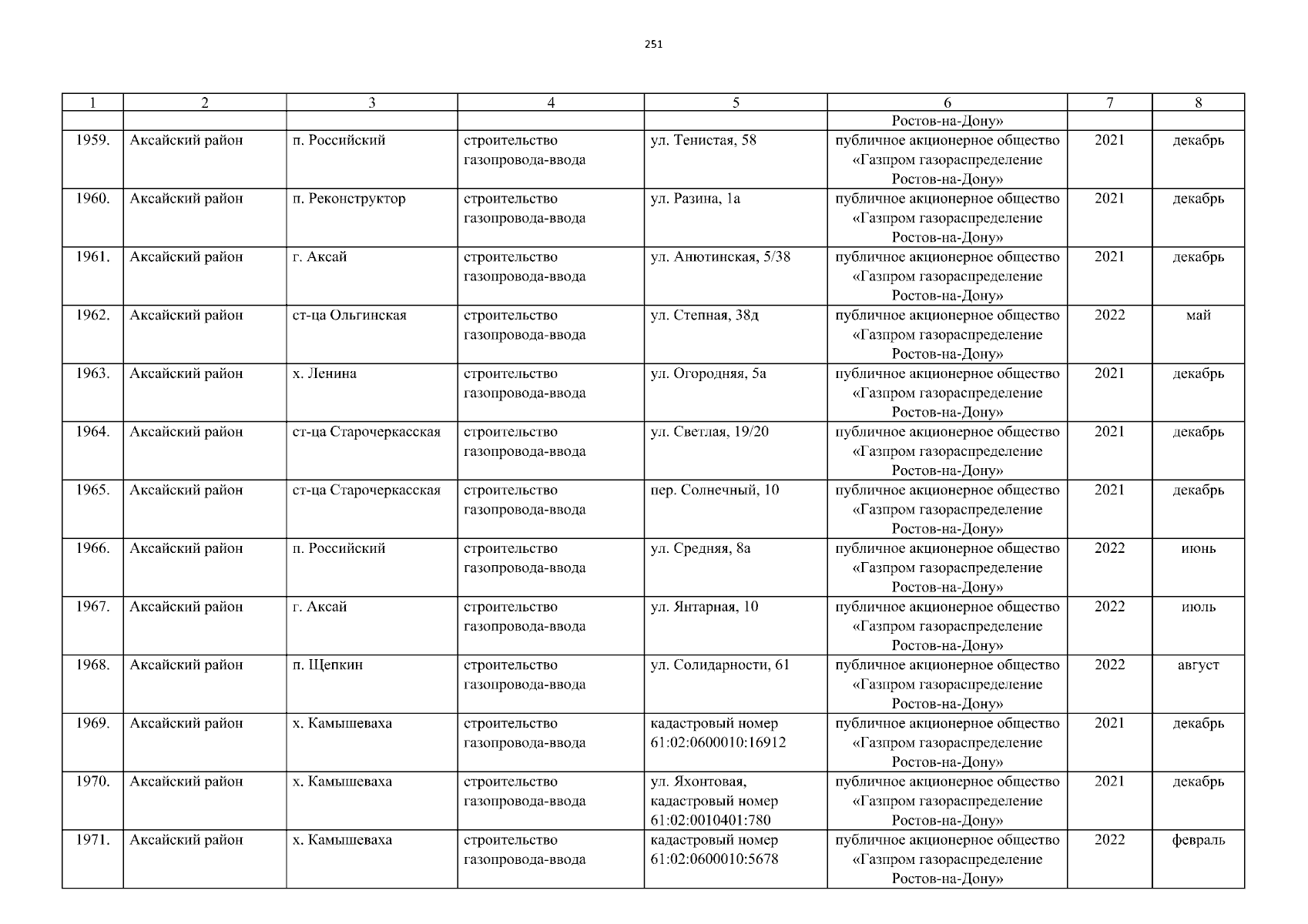 251

| 1 | 2 | 3 | 4 | 5 | 6 | 7 | 8 |
|---|---|---|---|---|---|---|---|
| | | | | | Ростов-на-Дону» | | |
| 1959. | Аксайский район | п. Российский | строительство газопровода-ввода | ул. Тенистая, 58 | публичное акционерное общество «Газпром газораспределение Ростов-на-Дону» | 2021 | декабрь |
| 1960. | Аксайский район | п. Реконструктор | строительство газопровода-ввода | ул. Разина, 1а | публичное акционерное общество «Газпром газораспределение Ростов-на-Дону» | 2021 | декабрь |
| 1961. | Аксайский район | г. Аксай | строительство газопровода-ввода | ул. Анютинская, 5/38 | публичное акционерное общество «Газпром газораспределение Ростов-на-Дону» | 2021 | декабрь |
| 1962. | Аксайский район | ст-ца Ольгинская | строительство газопровода-ввода | ул. Степная, 38д | публичное акционерное общество «Газпром газораспределение Ростов-на-Дону» | 2022 | май |
| 1963. | Аксайский район | х. Ленина | строительство газопровода-ввода | ул. Огородняя, 5а | публичное акционерное общество «Газпром газораспределение Ростов-на-Дону» | 2021 | декабрь |
| 1964. | Аксайский район | ст-ца Старочеркасская | строительство газопровода-ввода | ул. Светлая, 19/20 | публичное акционерное общество «Газпром газораспределение Ростов-на-Дону» | 2021 | декабрь |
| 1965. | Аксайский район | ст-ца Старочеркасская | строительство газопровода-ввода | пер. Солнечный, 10 | публичное акционерное общество «Газпром газораспределение Ростов-на-Дону» | 2021 | декабрь |
| 1966. | Аксайский район | п. Российский | строительство газопровода-ввода | ул. Средняя, 8а | публичное акционерное общество «Газпром газораспределение Ростов-на-Дону» | 2022 | июнь |
| 1967. | Аксайский район | г. Аксай | строительство газопровода-ввода | ул. Янтарная, 10 | публичное акционерное общество «Газпром газораспределение Ростов-на-Дону» | 2022 | июль |
| 1968. | Аксайский район | п. Щепкин | строительство газопровода-ввода | ул. Солидарности, 61 | публичное акционерное общество «Газпром газораспределение Ростов-на-Дону» | 2022 | август |
| 1969. | Аксайский район | х. Камышеваха | строительство газопровода-ввода | кадастровый номер 61:02:0600010:16912 | публичное акционерное общество «Газпром газораспределение Ростов-на-Дону» | 2021 | декабрь |
| 1970. | Аксайский район | х. Камышеваха | строительство газопровода-ввода | ул. Яхонтовая, кадастровый номер 61:02:0010401:780 | публичное акционерное общество «Газпром газораспределение Ростов-на-Дону» | 2021 | декабрь |
| 1971. | Аксайский район | х. Камышеваха | строительство газопровода-ввода | кадастровый номер 61:02:0600010:5678 | публичное акционерное общество «Газпром газораспределение Ростов-на-Дону» | 2022 | февраль |